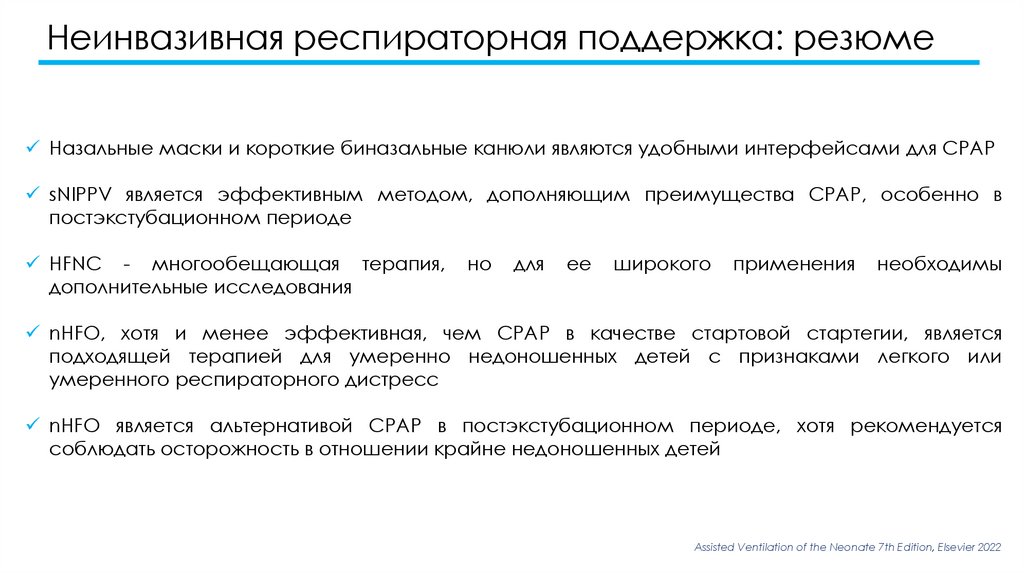 Неинвазивная респираторная поддержка: резюме

✓ Назальные маски и короткие биназальные канюли являются удобными интерфейсами для CPAP

✓ sNIPPV является эффективным методом, дополняющим преимущества CPAP, особенно в постэкстубационном периоде

✓ HFNC - многообещающая терапия, но для ее широкого применения необходимы дополнительные исследования

✓ nHFO, хотя и менее эффективная, чем CPAP в качестве стартовой стартегии, является подходящей терапией для умеренно недоношенных детей с признаками легкого или умеренного респираторного дистресс

✓ nHFO является альтернативой CPAP в постэкстубационном периоде, хотя рекомендуется соблюдать осторожность в отношении крайне недоношенных детей

Assisted Ventilation of the Neonate 7th Edition, Elsevier 2022